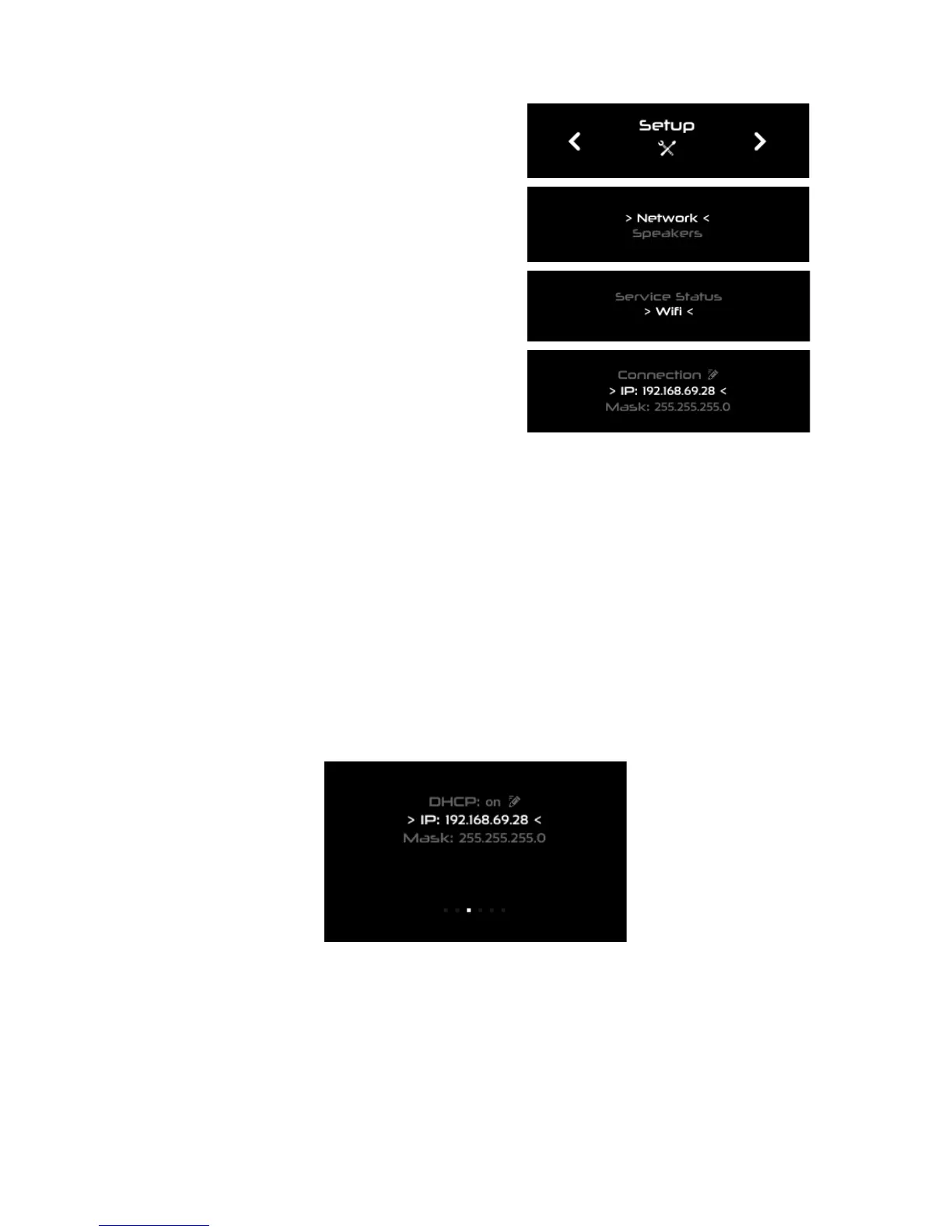 Setup

> Network <
Speakers

Service Status
> Wifi <

Connection
> IP: 192.168.69.28 <
Mask: 255.255.255.0

DHCP: on
> IP: 192.168.69.28 <
Mask: 255.255.255.0